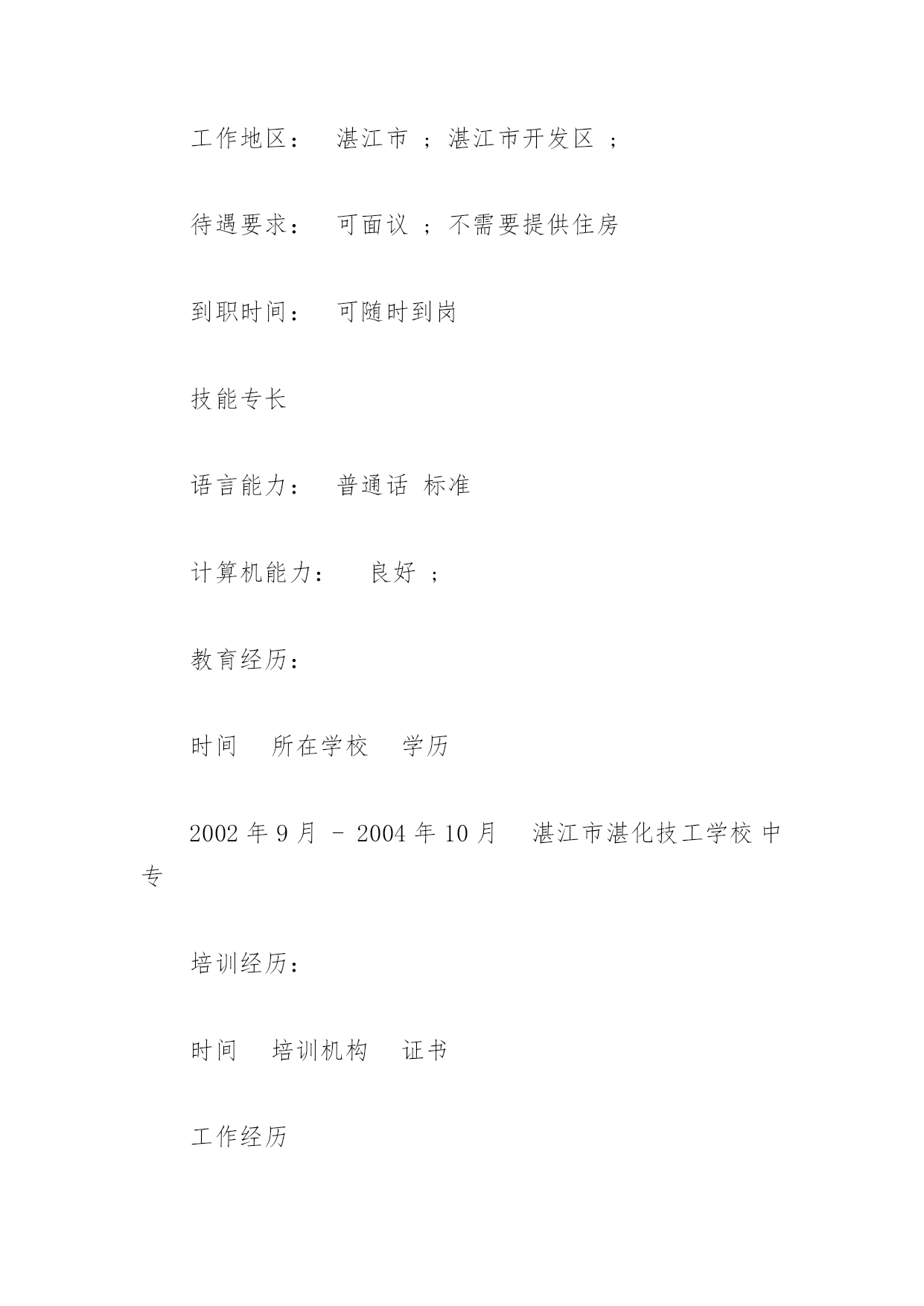 工作地区： 湛江市 ；湛江市开发区 ；

待遇要求： 可面议 ；不需要提供住房

到职时间： 可随时到岗

技能专长

语言能力： 普通话 标准

计算机能力： 良好 ；

教育经历：

时间 所在学校 学历

2002 年 9 月 - 2004 年 10 月 湛江市湛化技工学校 中专

培训经历：

时间 培训机构 证书

工作经历